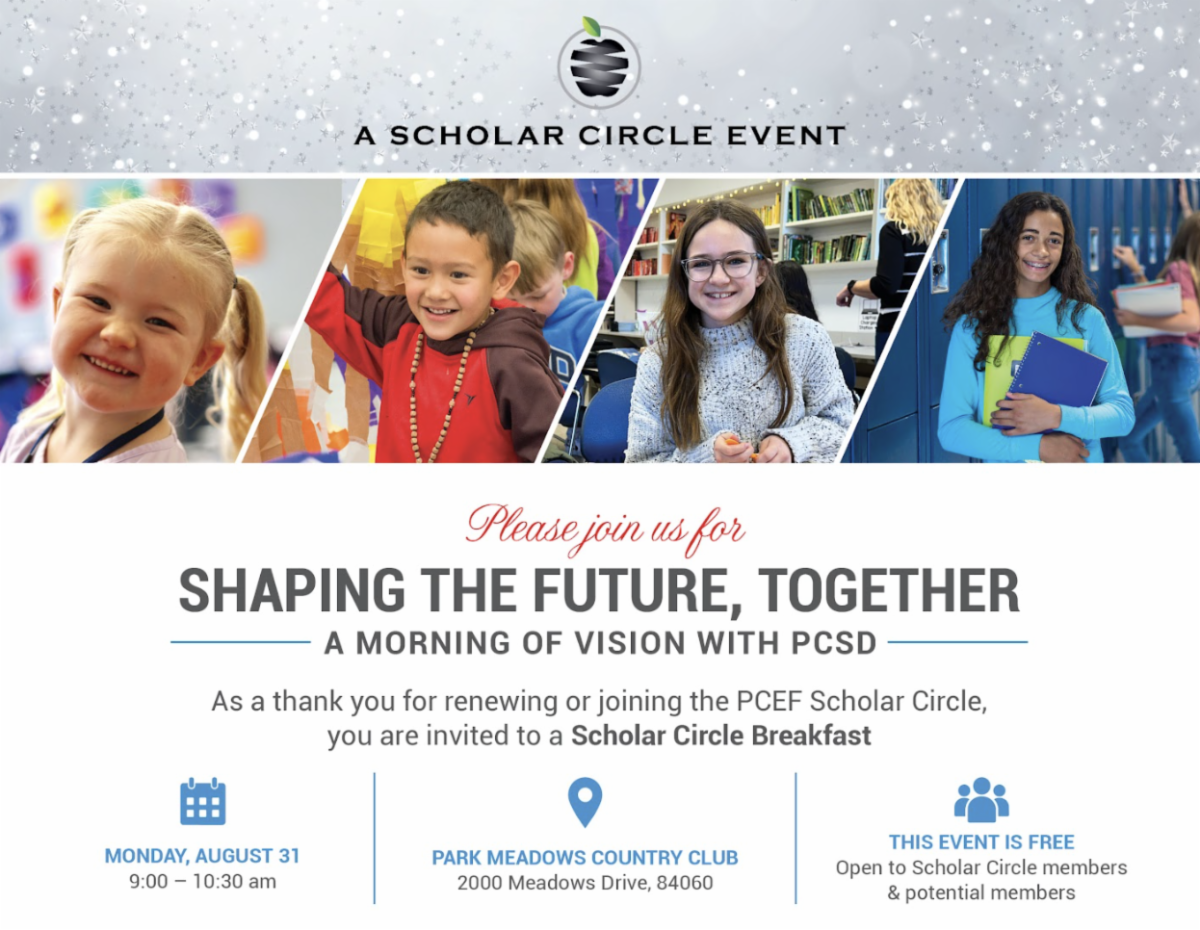 A SCHOLAR CIRCLE EVENT

Please join us for

SHAPING THE FUTURE, TOGETHER

A MORNING OF VISION WITH PCSD

As a thank you for renewing or joining the PCEF Scholar Circle, you are invited to a Scholar Circle Breakfast

MONDAY, AUGUST 31
9:00 – 10:30 am

PARK MEADOWS COUNTRY CLUB
2000 Meadows Drive, 84060

THIS EVENT IS FREE
Open to Scholar Circle members & potential members